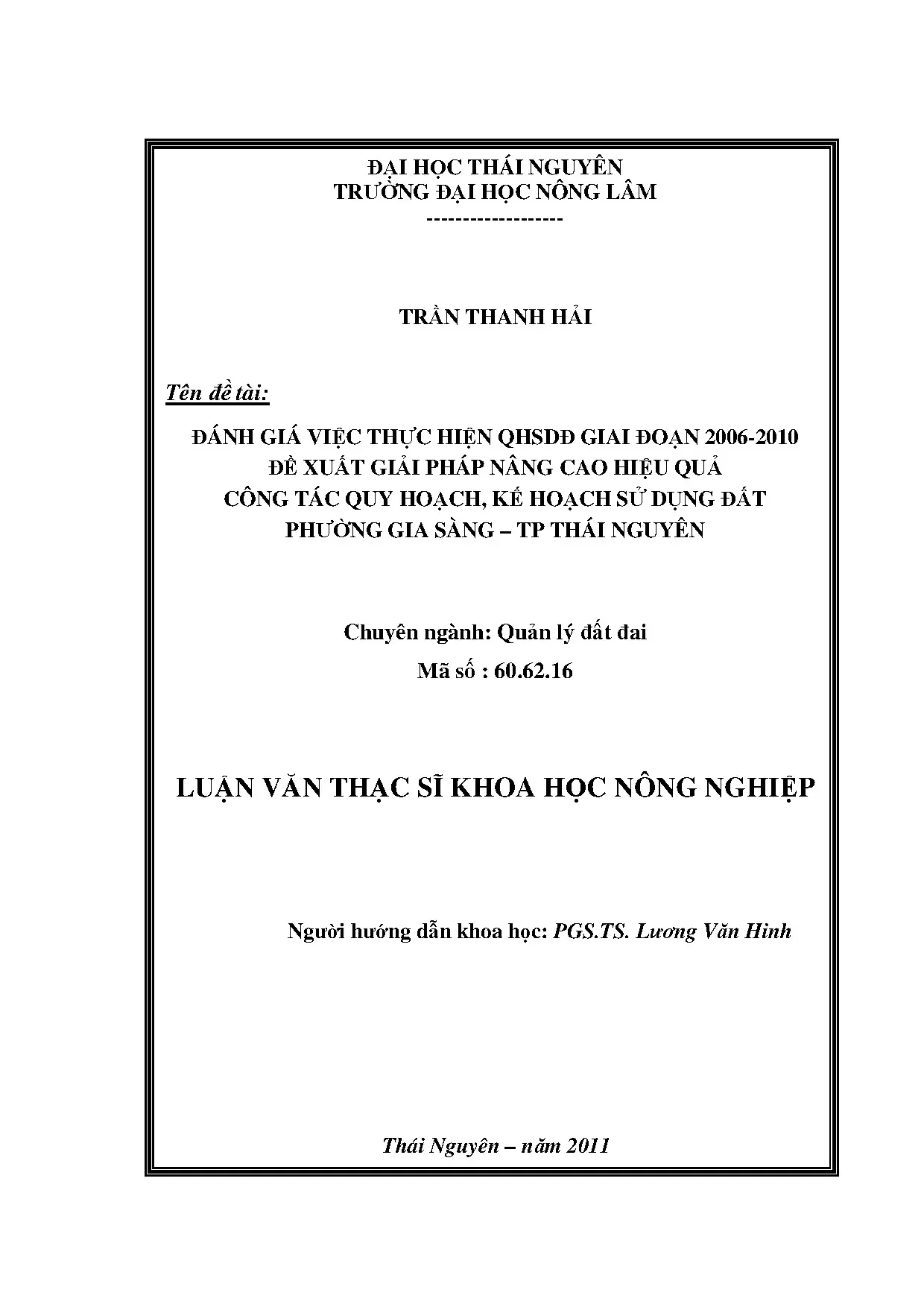 ĐẠI HỌC THÁI NGUYÊN
TRƯỜNG ĐẠI HỌC NÔNG LÂM
-------------------

TRẦN THANH HẢI

Tên đề tài:

ĐÁNH GIÁ VIỆC THỰC HIỆN QHSDĐ GIAI ĐOẠN 2006-2010
ĐỀ XUẤT GIẢI PHÁP NÂNG CAO HIỆU QUẢ
CÔNG TÁC QUY HOẠCH, KẾ HOẠCH SỬ DỤNG ĐẤT
PHƯỜNG GIA SÀNG – TP THÁI NGUYÊN

Chuyên ngành: Quản lý đất đai
Mã số : 60.62.16

LUẬN VĂN THẠC SĨ KHOA HỌC NÔNG NGHIỆP

Người hướng dẫn khoa học: PGS.TS. Lương Văn Hinh

Thái Nguyên – năm 2011